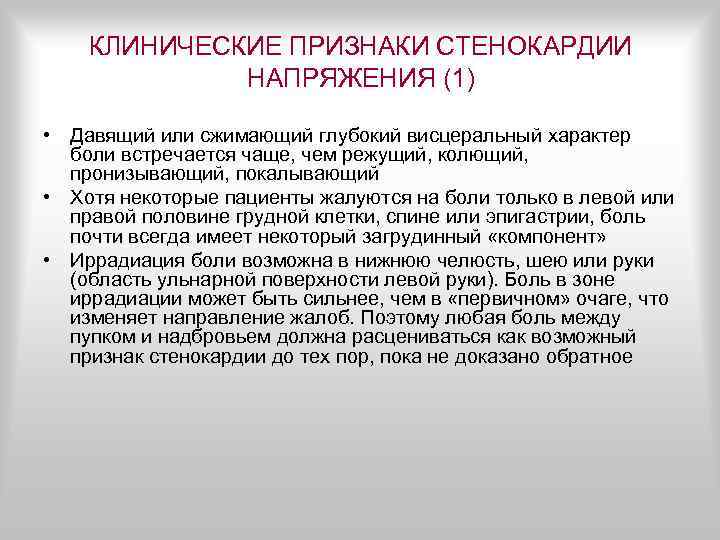 КЛИНИЧЕСКИЕ ПРИЗНАКИ СТЕНОКАРДИИ НАПРЯЖЕНИЯ (1)

• Давящий или сжимающий глубокий висцеральный характер боли встречается чаще, чем режущий, колющий, пронизывающий, покалывающий
• Хотя некоторые пациенты жалуются на боли только в левой или правой половине грудной клетки, спине или эпигастрии, боль почти всегда имеет некоторый загрудинный «компонент»
• Иррадиация боли возможна в нижнюю челюсть, шею или руки (область ульнарной поверхности левой руки). Боль в зоне иррадиации может быть сильнее, чем в «первичном» очаге, что изменяет направление жалоб. Поэтому любая боль между пупком и надбровьем должна расцениваться как возможный признак стенокардии до тех пор, пока не доказано обратное